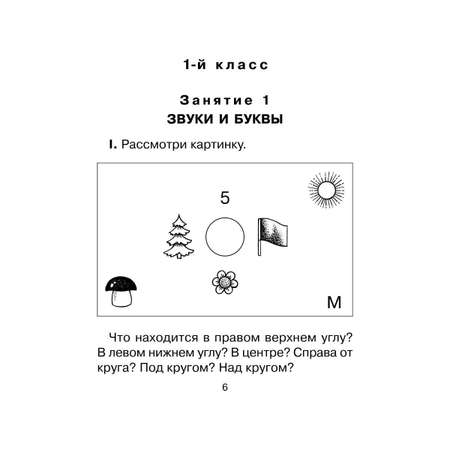 1-й класс

Занятие 1
ЗВУКИ И БУКВЫ

I. Рассмотри картинку.

5

М

Что находится в правом верхнем углу? В левом нижнем углу? В центре? Справа от круга? Под кругом? Над кругом?

6